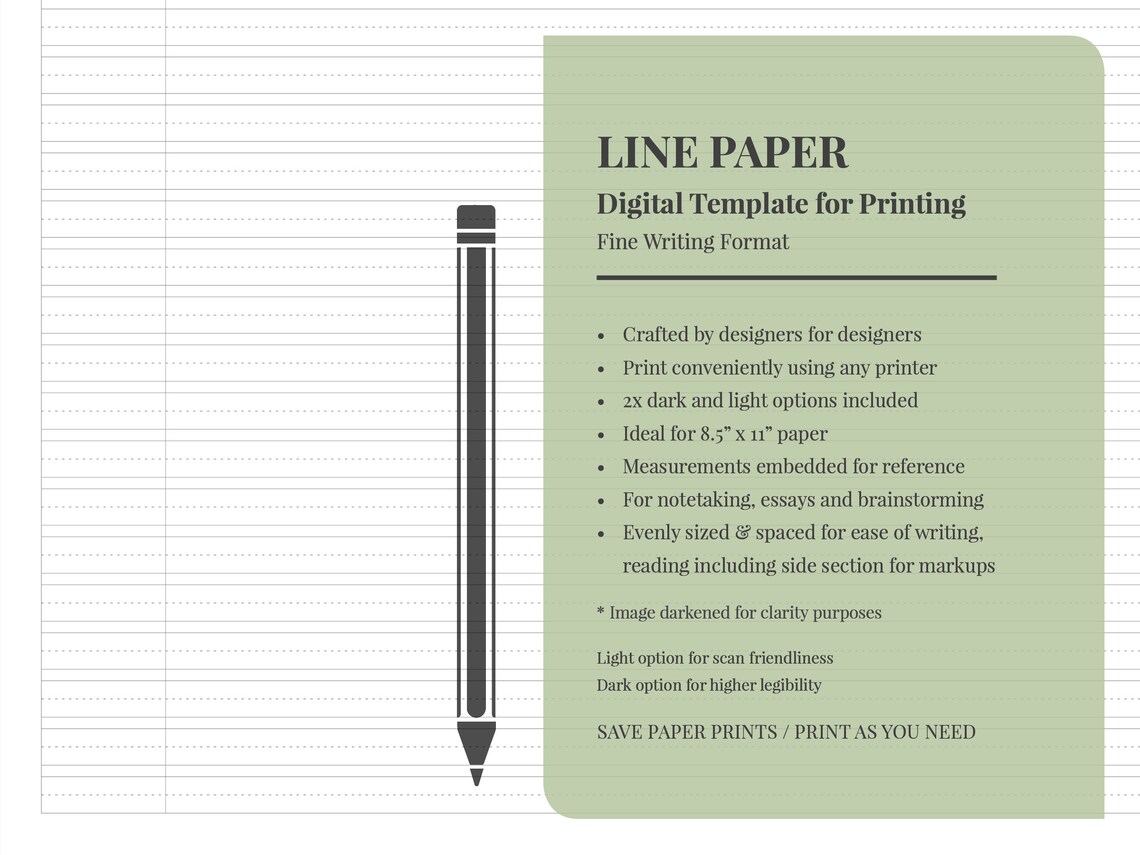 LINE PAPER

Digital Template for Printing

Fine Writing Format

• Crafted by designers for designers
• Print conveniently using any printer
• 2x dark and light options included
• Ideal for 8.5" x 11" paper
• Measurements embedded for reference
• For notetaking, essays and brainstorming
• Evenly sized & spaced for ease of writing, reading including side section for markups

* Image darkened for clarity purposes

Light option for scan friendliness
Dark option for higher legibility

SAVE PAPER PRINTS / PRINT AS YOU NEED